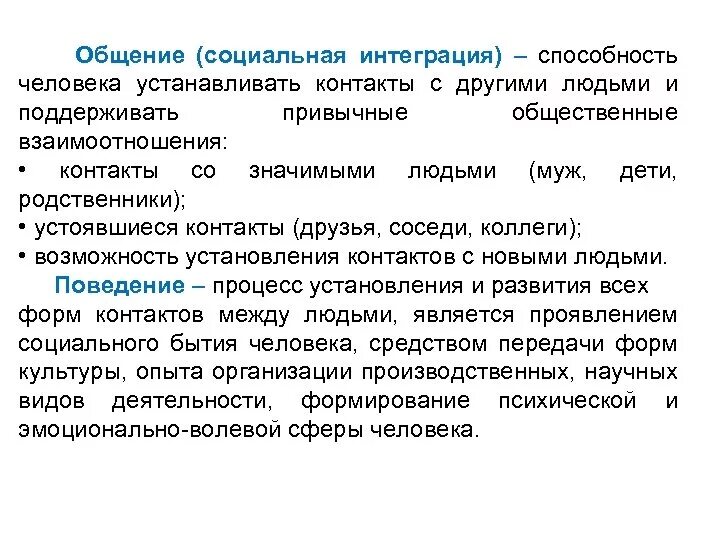 Общение (социальная интеграция) – способность человека устанавливать контакты с другими людьми и поддерживать привычные общественные взаимоотношения:
• контакты со значимыми людьми (муж, дети, родственники);
• устоявшиеся контакты (друзья, соседи, коллеги);
• возможность установления контактов с новыми людьми.

Поведение – процесс установления и развития всех форм контактов между людьми, является проявлением социального бытия человека, средством передачи форм культуры, опыта организации производственных, научных видов деятельности, формирование психической и эмоционально-волевой сферы человека.